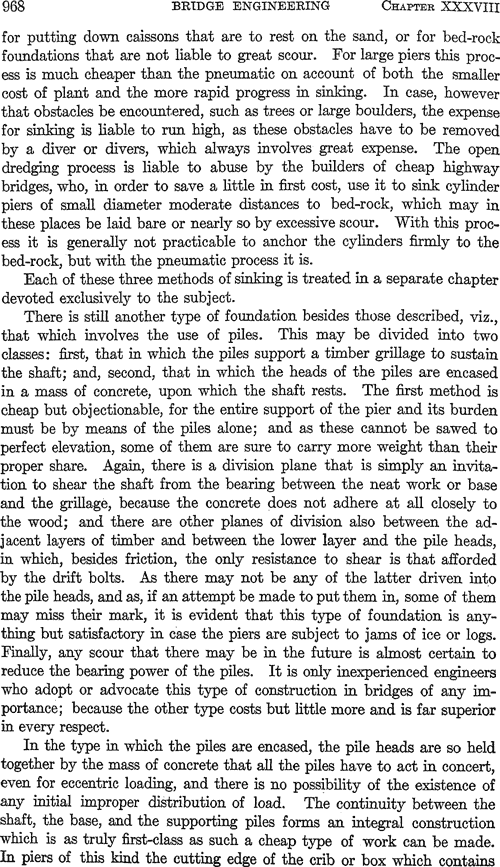 968 BRIDGE ENGINEERING CHAPTER XXXVIII

for putting down caissons that are to rest on the sand, or for bed-rock foundations that are not liable to great scour. For large piers this process is much cheaper than the pneumatic on account of both the smaller cost of plant and the more rapid progress in sinking. In case, however that obstacles be encountered, such as trees or large boulders, the expense for sinking is liable to run high, as these obstacles have to be removed by a diver or divers, which always involves great expense. The open dredging process is liable to abuse by the builders of cheap highway bridges, who, in order to save a little in first cost, use it to sink cylinder piers of small diameter moderate distances to bed-rock, which may in these places be laid bare or nearly so by excessive scour. With this process it is generally not practicable to anchor the cylinders firmly to the bed-rock, but with the pneumatic process it is.

Each of these three methods of sinking is treated in a separate chapter devoted exclusively to the subject.

There is still another type of foundation besides those described, viz., that which involves the use of piles. This may be divided into two classes: first, that in which the piles support a timber grillage to sustain the shaft; and, second, that in which the heads of the piles are encased in a mass of concrete, upon which the shaft rests. The first method is cheap but objectionable, for the entire support of the pier and its burden must be by means of the piles alone; and as these cannot be sawed to perfect elevation, some of them are sure to carry more weight than their proper share. Again, there is a division plane that is simply an invitation to shear the shaft from the bearing between the neat work or base and the grillage, because the concrete does not adhere at all closely to the wood; and there are other planes of division also between the adjacent layers of timber and between the lower layer and the pile heads, in which, besides friction, the only resistance to shear is that afforded by the drift bolts. As there may not be any of the latter driven into the pile heads, and as, if an attempt be made to put them in, some of them may miss their mark, it is evident that this type of foundation is anything but satisfactory in case the piers are subject to jams of ice or logs. Finally, any scour that there may be in the future is almost certain to reduce the bearing power of the piles. It is only inexperienced engineers who adopt or advocate this type of construction in bridges of any importance; because the other type costs but little more and is far superior in every respect.

In the type in which the piles are encased, the pile heads are so held together by the mass of concrete that all the piles have to act in concert, even for eccentric loading, and there is no possibility of the existence of any initial improper distribution of load. The continuity between the shaft, the base, and the supporting piles forms an integral construction which is as truly first-class as such a cheap type of work can be made. In piers of this kind the cutting edge of the crib or box which contains